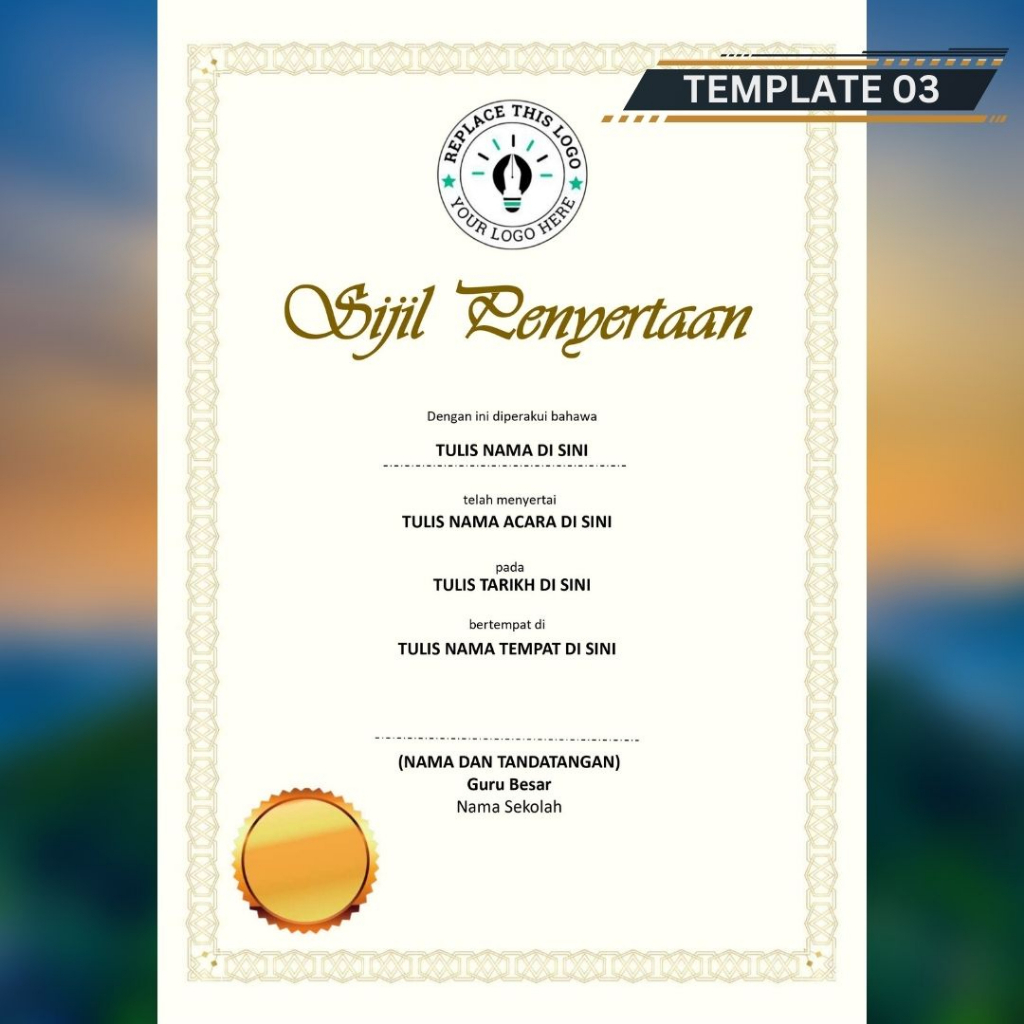 TEMPLATE 03

REPLACE THIS LOGO
YOUR LOGO HERE

Sijil Penyertaan

Dengan ini diperakui bahawa

TULIS NAMA DI SINI

telah menyertai

TULIS NAMA ACARA DI SINI

pada

TULIS TARIKH DI SINI

bertempat di

TULIS NAMA TEMPAT DI SINI

(NAMA DAN TANDATANGAN)
Guru Besar
Nama Sekolah